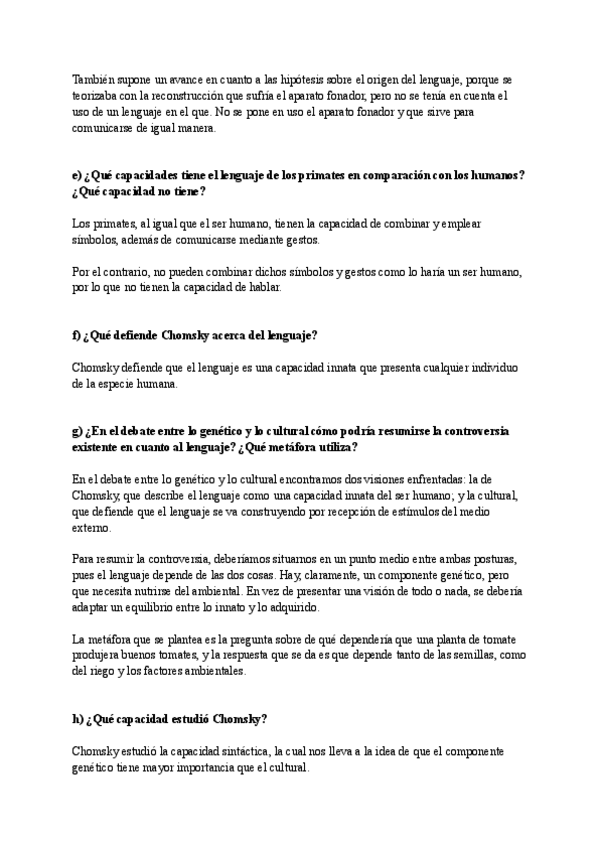 También supone un avance en cuanto a las hipótesis sobre el origen del lenguaje, porque se teorizaba con la reconstrucción que sufría el aparato fonador, pero no se tenía en cuenta el uso de un lenguaje en el que. No se pone en uso el aparato fonador y que sirve para comunicarse de igual manera.

e) ¿Qué capacidades tiene el lenguaje de los primates en comparación con los humanos? ¿Qué capacidad no tiene?

Los primates, al igual que el ser humano, tienen la capacidad de combinar y emplear símbolos, además de comunicarse mediante gestos.

Por el contrario, no pueden combinar dichos símbolos y gestos como lo haría un ser humano, por lo que no tienen la capacidad de hablar.

f) ¿Qué defiende Chomsky acerca del lenguaje?

Chomsky defiende que el lenguaje es una capacidad innata que presenta cualquier individuo de la especie humana.

g) ¿En el debate entre lo genético y lo cultural cómo podría resumirse la controversia existente en cuanto al lenguaje? ¿Qué metáfora utiliza?

En el debate entre lo genético y lo cultural encontramos dos visiones enfrentadas: la de Chomsky, que describe el lenguaje como una capacidad innata del ser humano; y la cultural, que defiende que el lenguaje se va construyendo por recepción de estímulos del medio externo.

Para resumir la controversia, deberíamos situarnos en un punto medio entre ambas posturas, pues el lenguaje depende de las dos cosas. Hay, claramente, un componente genético, pero que necesita nutrirse del ambiental. En vez de presentar una visión de todo o nada, se debería adaptar un equilibrio entre lo innato y lo adquirido.

La metáfora que se plantea es la pregunta sobre de qué dependería que una planta de tomate produjera buenos tomates, y la respuesta que se da es que depende tanto de las semillas, como del riego y los factores ambientales.

h) ¿Qué capacidad estudió Chomsky?

Chomsky estudió la capacidad sintáctica, la cual nos lleva a la idea de que el componente genético tiene mayor importancia que el cultural.